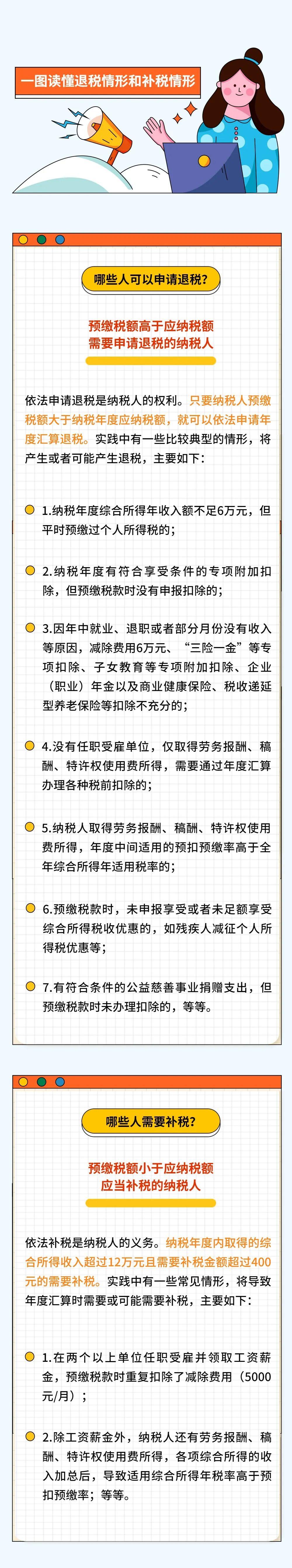 一图读懂退税情形和补税情形

哪些人可以申请退税？

预缴税额高于应纳税额
需要申请退税的纳税人

依法申请退税是纳税人的权利。只要纳税人预缴税额大于纳税年度应纳税额，就可以依法申请年度汇算退税。实践中有一些比较典型的情形，将产生或者可能产生退税，主要如下：

1.纳税年度综合所得年收入额不足6万元，但平时预缴过个人所得税的；

2.纳税年度有符合享受条件的专项附加扣除，但预缴税款时没有申报扣除的；

3.因年中就业、退职或者部分月份没有收入等原因，减除费用6万元、“三险一金”等专项扣除、子女教育等专项附加扣除、企业（职业）年金以及商业健康保险、税收递延型养老保险等扣除不充分的；

4.没有任职受雇单位，仅取得劳务报酬、稿酬、特许权使用费所得，需要通过年度汇算办理各种税前扣除的；

5.纳税人取得劳务报酬、稿酬、特许权使用费所得，年度中间适用的预扣预缴率高于全年综合所得年适用税率的；

6.预缴税款时，未申报享受或者未足额享受综合所得税收优惠的，如残疾人减征个人所得税优惠等；

7.有符合条件的公益慈善事业捐赠支出，但预缴税款时未办理扣除的，等等。

哪些人需要补税？

预缴税额小于应纳税额
应当补税的纳税人

依法补税是纳税人的义务。纳税年度内取得的综合所得收入超过12万元且需要补税金额超过400元的需要补税。实践中有一些常见情形，将导致年度汇算时需要或可能需要补税，主要如下：

1.在两个以上单位任职受雇并领取工资薪金，预缴税款时重复扣除了减除费用（5000元/月）；

2.除工资薪金外，纳税人还有劳务报酬、稿酬、特许权使用费所得，各项综合所得的收入加总后，导致适用综合所得年税率高于预扣预缴率；等等。